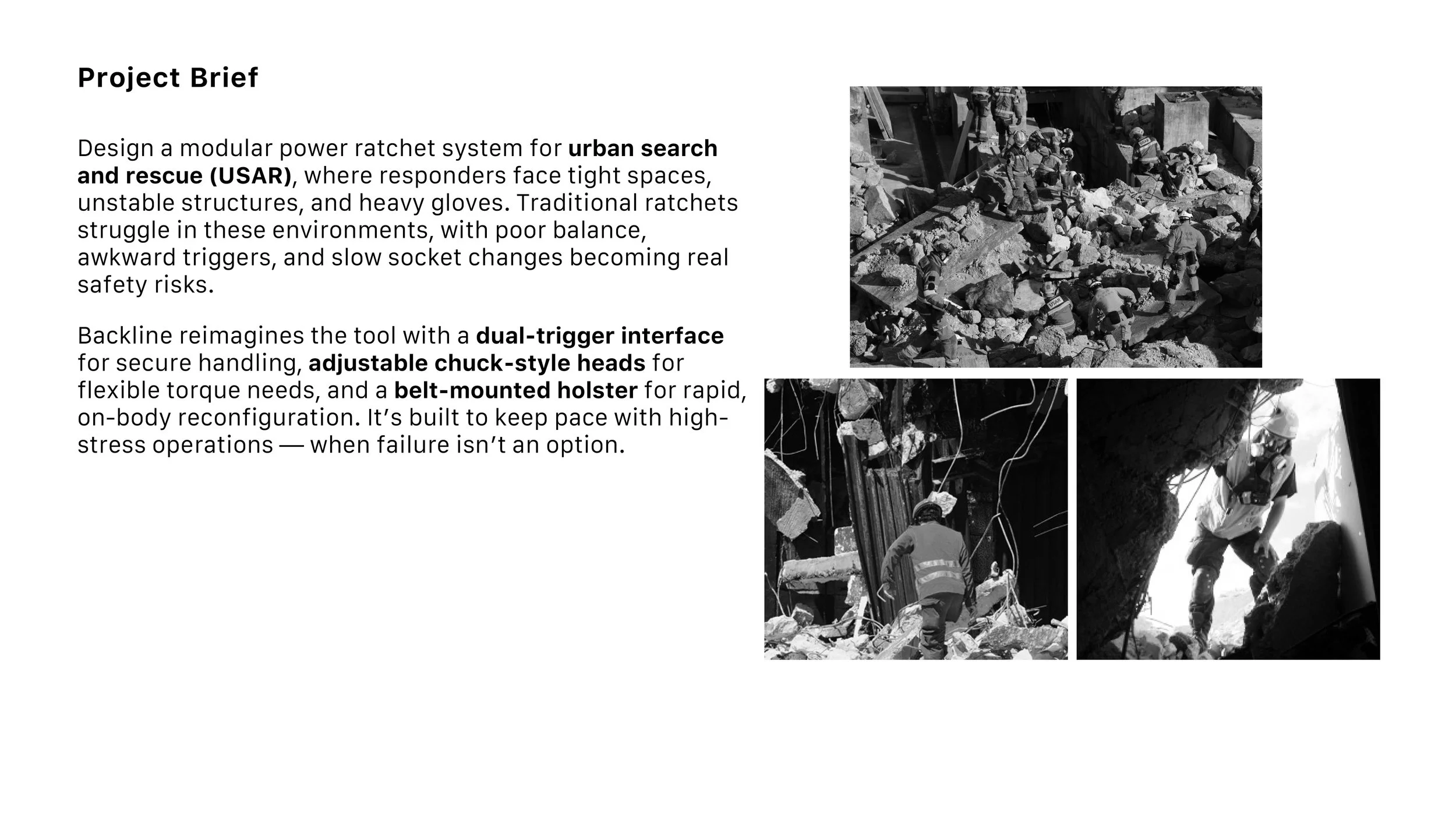 Project Brief

Design a modular power ratchet system for urban search and rescue (USAR), where responders face tight spaces, unstable structures, and heavy gloves. Traditional ratchets struggle in these environments, with poor balance, awkward triggers, and slow socket changes becoming real safety risks.

Backline reimagines the tool with a dual-trigger interface for secure handling, adjustable chuck-style heads for flexible torque needs, and a belt-mounted holster for rapid, on-body reconfiguration. It's built to keep pace with high-stress operations — when failure isn't an option.